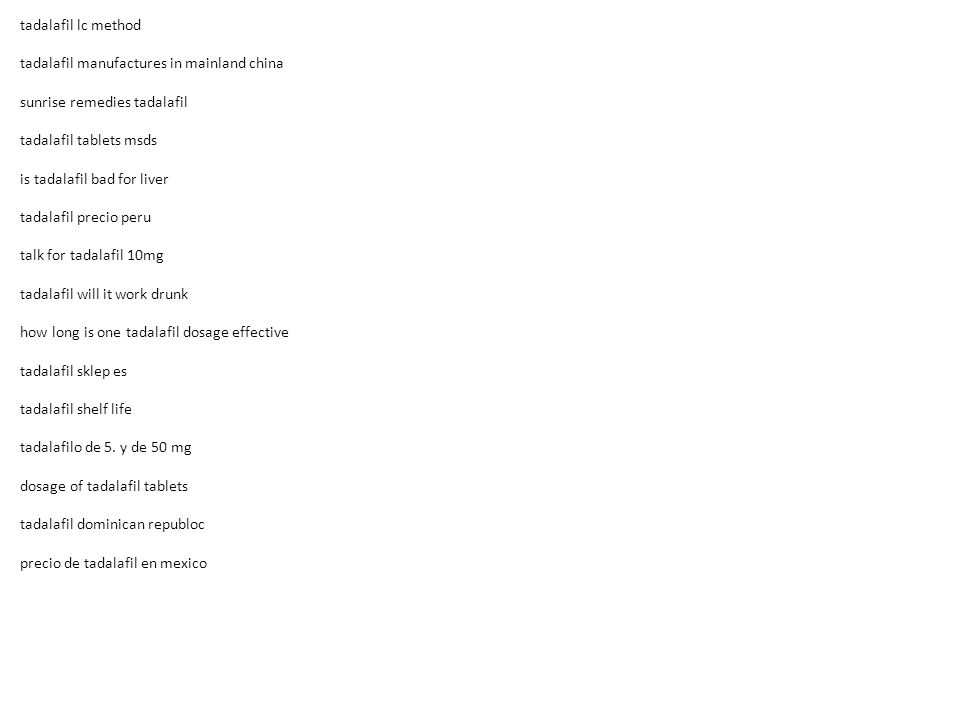 tadalafil lc method

tadalafil manufactures in mainland china

sunrise remedies tadalafil

tadalafil tablets msds

is tadalafil bad for liver

tadalafil precio peru

talk for tadalafil 10mg

tadalafil will it work drunk

how long is one tadalafil dosage effective

tadalafil sklep es

tadalafil shelf life

tadalafilo de 5. y de 50 mg

dosage of tadalafil tablets

tadalafil dominican republoc

precio de tadalafil en mexico